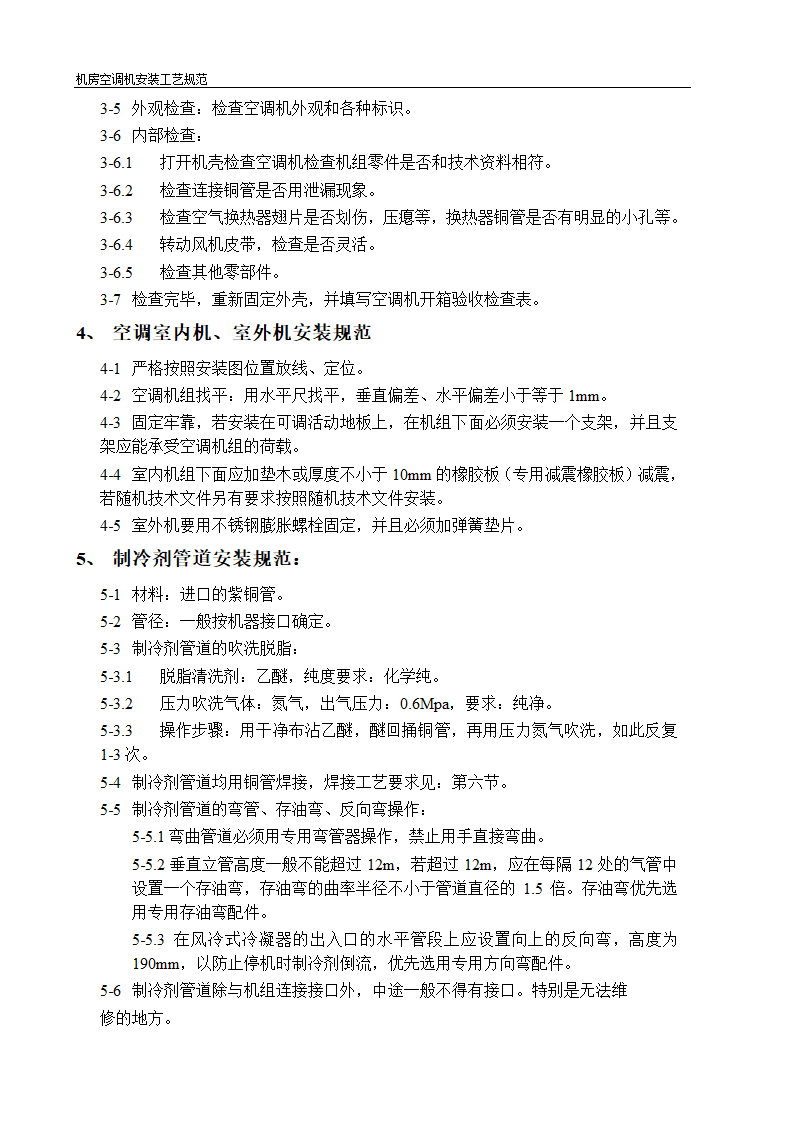 机房空调机安装工艺规范

3-5 外观检查：检查空调机外观和各种标识。

3-6 内部检查：

3-6.1 打开机壳检查空调机检查机组零件是否和技术资料相符。

3-6.2 检查连接铜管是否用泄漏现象。

3-6.3 检查空气换热器翅片是否划伤，压瘪等，换热器铜管是否有明显的小孔等。

3-6.4 转动风机皮带，检查是否灵活。

3-6.5 检查其他零部件。

3-7 检查完毕，重新固定外壳，并填写空调机开箱验收检查表。

4、 空调室内机、室外机安装规范

4-1 严格按照安装图位置放线、定位。

4-2 空调机组找平：用水平尺找平，垂直偏差、水平偏差小于等于 1mm。

4-3 固定牢靠，若安装在可调活动地板上，在机组下面必须安装一个支架，并且支架应能承受空调机组的荷载。

4-4 室内机组下面应加垫木或厚度不小于 10mm 的橡胶板（专用减震橡胶板）减震，若随机技术文件另有要求按照随机技术文件安装。

4-5 室外机要用不锈钢膨胀螺栓固定，并且必须加弹簧垫片。

5、 制冷剂管道安装规范：

5-1 材料：进口的紫铜管。

5-2 管径：一般按机器接口确定。

5-3 制冷剂管道的吹洗脱脂：

5-3.1 脱脂清洗剂：乙醚，纯度要求：化学纯。

5-3.2 压力吹洗气体：氮气，出气压力：0.6Mpa，要求：纯净。

5-3.3 操作步骤：用干净布沾乙醚，醚回捅铜管，再用压力氮气吹洗，如此反复 1-3 次。

5-4 制冷剂管道均用铜管焊接，焊接工艺要求见：第六节。

5-5 制冷剂管道的弯管、存油弯、反向弯操作：

5-5.1 弯曲管道必须用专用弯管器操作，禁止用手直接弯曲。

5-5.2 垂直立管高度一般不能超过 12m，若超过 12m，应在每隔 12 处的气管中设置一个存油弯，存油弯的曲率半径不小于管道直径的 1.5 倍。存油弯优先选用专用存油弯配件。

5-5.3 在风冷式冷凝器的出入口的水平管段上应设置向上的反向弯，高度为 190mm，以防止停机时制冷剂倒流，优先选用专用方向弯配件。

5-6 制冷剂管道除与机组连接接口外，中途一般不得有接口。特别是无法维修的地方。